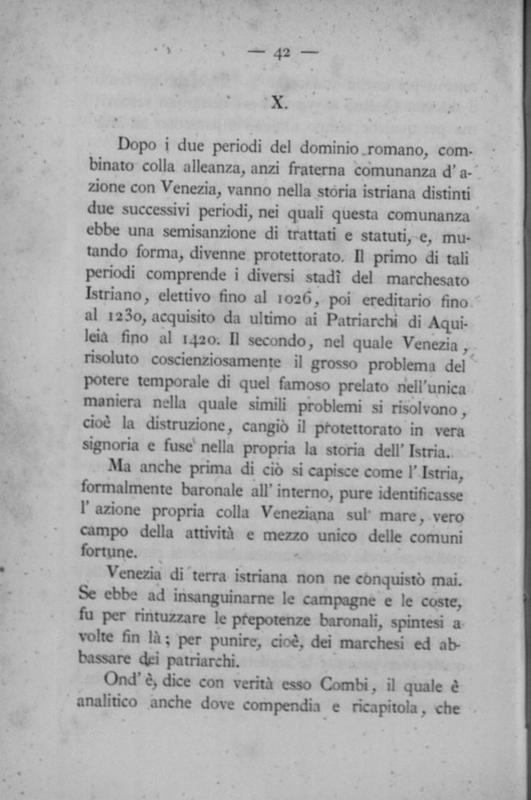 — 42 —

X.

Dopo i due periodi del dominio romano, combinato colla alleanza, anzi fraterna comunanza d'azione con Venezia, vanno nella storia istriana distinti due successivi periodi, nei quali questa comunanza ebbe una semisanzione di trattati e statuti, e, mutando forma, divenne protettorato. Il primo di tali periodi comprende i diversi stadî del marchesato Istriano, elettivo fino al 1026, poi ereditario fino al 1230, acquisito da ultimo ai Patriarchi di Aquileia fino al 1420. Il secondo, nel quale Venezia, risoluto coscienziosamente il grosso problema del potere temporale di quel famoso prelato nell'unica maniera nella quale simili problemi si risolvono, cioè la distruzione, cangiò il protettorato in vera signoria e fuse nella propria la storia dell'Istria.

Ma anche prima di ciò si capisce come l'Istria, formalmente baronale all'interno, pure identificasse l'azione propria colla Veneziana sul mare, vero campo della attività e mezzo unico delle comuni fortune.

Venezia di terra istriana non ne conquistò mai. Se ebbe ad insanguinarne le campagne e le coste, fu per rintuzzare le prepotenze baronali, spintesi a volte fin là; per punire, cioè, dei marchesi ed abbassare dei patriarchi.

Ond'è, dice con verità esso Combi, il quale è analitico anche dove compendia e ricapitola, che